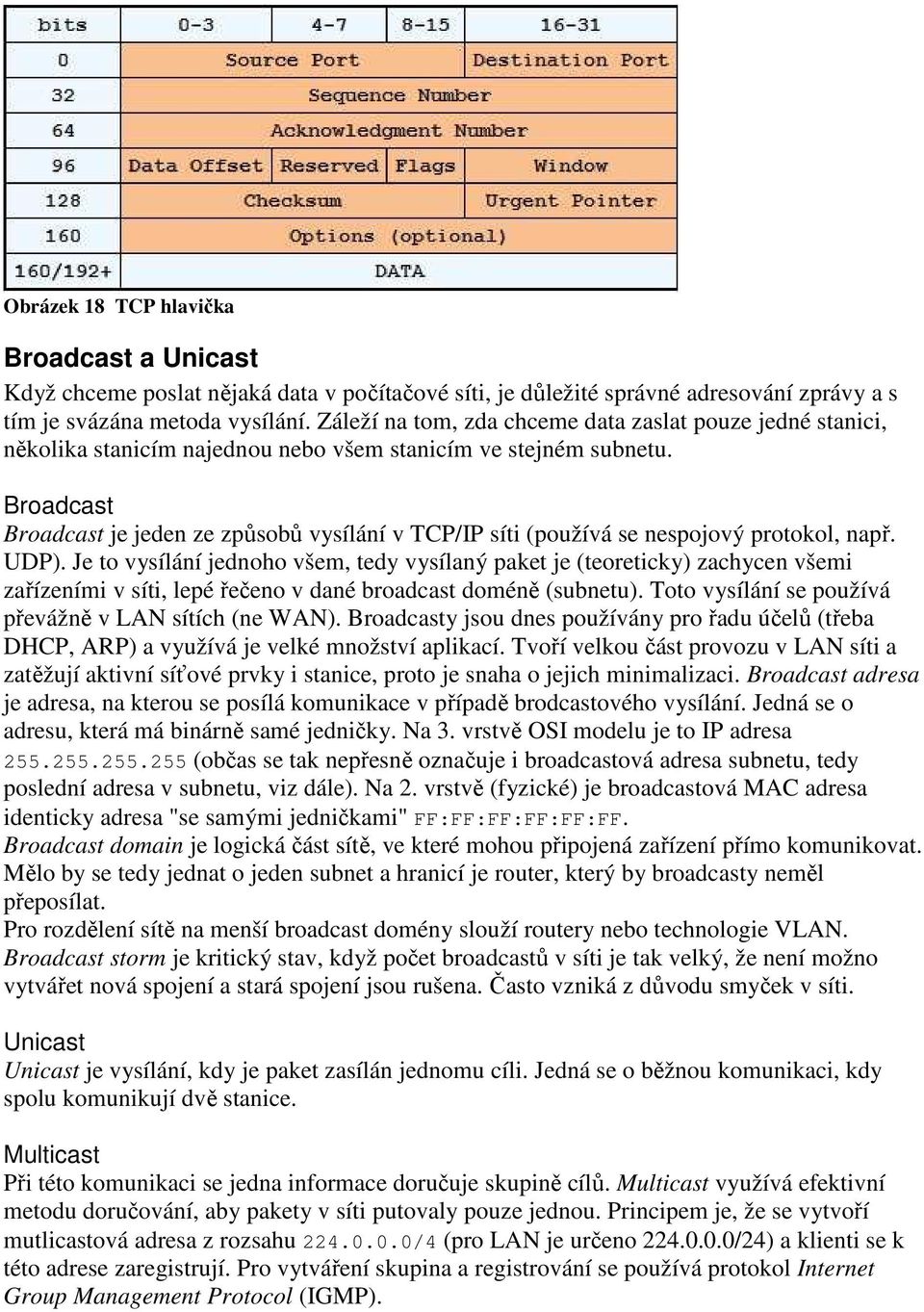 | bits | 0-3 | 4-7 | 8-15 | 16-31 |
|---|---|---|---|---|
| 0 | Source Port | | | Destination Port |
| 32 | Sequence Number | | | |
| 64 | Acknowledgment Number | | | |
| 96 | Data Offset | Reserved | Flags | Window |
| 128 | Checksum | | | Urgent Pointer |
| 160 | Options (optional) | | | |
| 160/192+ | DATA | | | |

Obrázek 18 TCP hlavička

Broadcast a Unicast

Když chceme poslat nějaká data v počítačové síti, je důležité správné adresování zprávy a s tím je svázána metoda vysílání. Záleží na tom, zda chceme data zaslat pouze jedné stanici, několika stanicím najednou nebo všem stanicím ve stejném subnetu.

Broadcast

Broadcast je jeden ze způsobů vysílání v TCP/IP síti (používá se nespojový protokol, např. UDP). Je to vysílání jednoho všem, tedy vysílaný paket je (teoreticky) zachycen všemi zařízeními v síti, lepé řečeno v dané broadcast doméně (subnetu). Toto vysílání se používá převážně v LAN sítích (ne WAN). Broadcasty jsou dnes používány pro řadu účelů (třeba DHCP, ARP) a využívá je velké množství aplikací. Tvoří velkou část provozu v LAN síti a zatěžují aktivní síťové prvky i stanice, proto je snaha o jejich minimalizaci. Broadcast adresa je adresa, na kterou se posílá komunikace v případě brodcastového vysílání. Jedná se o adresu, která má binárně samé jedničky. Na 3. vrstvě OSI modelu je to IP adresa 255.255.255.255 (občas se tak nepřesně označuje i broadcastová adresa subnetu, tedy poslední adresa v subnetu, viz dále). Na 2. vrstvě (fyzické) je broadcastová MAC adresa identicky adresa "se samými jedničkami" FF:FF:FF:FF:FF:FF.
Broadcast domain je logická část sítě, ve které mohou připojená zařízení přímo komunikovat. Mělo by se tedy jednat o jeden subnet a hranicí je router, který by broadcasty neměl přeposílat.
Pro rozdělení sítě na menší broadcast domény slouží routery nebo technologie VLAN.
Broadcast storm je kritický stav, když počet broadcastů v síti je tak velký, že není možno vytvářet nová spojení a stará spojení jsou rušena. Často vzniká z důvodu smyček v síti.

Unicast

Unicast je vysílání, kdy je paket zasílán jednomu cíli. Jedná se o běžnou komunikaci, kdy spolu komunikují dvě stanice.

Multicast

Při této komunikaci se jedna informace doručuje skupině cílů. Multicast využívá efektivní metodu doručování, aby pakety v síti putovaly pouze jednou. Principem je, že se vytvoří mutlicastová adresa z rozsahu 224.0.0.0/4 (pro LAN je určeno 224.0.0.0/24) a klienti se k této adrese zaregistrují. Pro vytváření skupina a registrování se používá protokol Internet Group Management Protocol (IGMP).